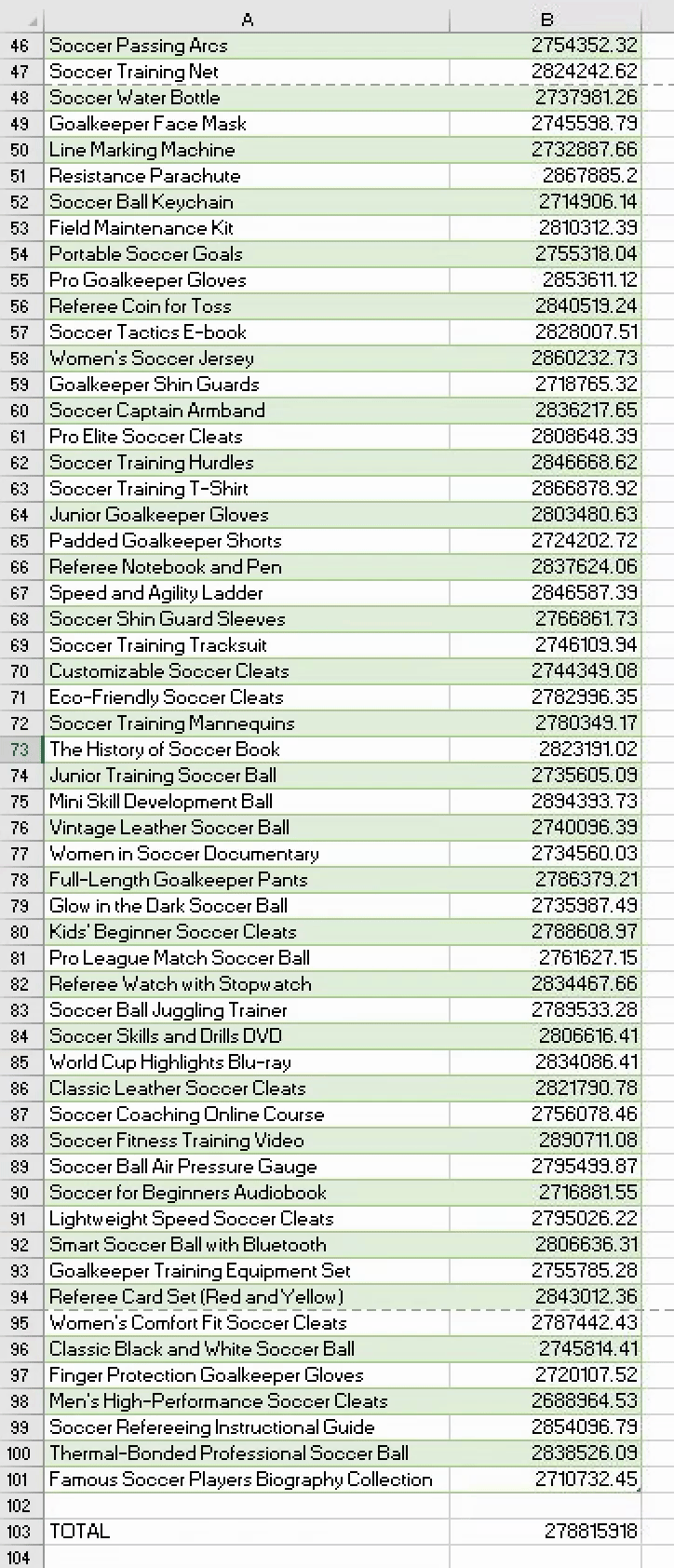 |  | A | B |
|---|---|---|
| 46 | Soccer Passing Arcs | 2754352.32 |
| 47 | Soccer Training Net | 2824242.62 |
| 48 | Soccer Water Bottle | 2737981.26 |
| 49 | Goalkeeper Face Mask | 2745598.79 |
| 50 | Line Marking Machine | 2732887.66 |
| 51 | Resistance Parachute | 2867885.2 |
| 52 | Soccer Ball Keychain | 2714906.14 |
| 53 | Field Maintenance Kit | 2810312.39 |
| 54 | Portable Soccer Goals | 2755318.04 |
| 55 | Pro Goalkeeper Gloves | 2853611.12 |
| 56 | Referee Coin for Toss | 2840519.24 |
| 57 | Soccer Tactics E-book | 2828007.51 |
| 58 | Women's Soccer Jersey | 2860232.73 |
| 59 | Goalkeeper Shin Guards | 2718765.32 |
| 60 | Soccer Captain Armband | 2836217.65 |
| 61 | Pro Elite Soccer Cleats | 2808648.39 |
| 62 | Soccer Training Hurdles | 2846668.62 |
| 63 | Soccer Training T-Shirt | 2866878.92 |
| 64 | Junior Goalkeeper Gloves | 2803480.63 |
| 65 | Padded Goalkeeper Shorts | 2724202.72 |
| 66 | Referee Notebook and Pen | 2837624.06 |
| 67 | Speed and Agility Ladder | 2846587.39 |
| 68 | Soccer Shin Guard Sleeves | 2766861.73 |
| 69 | Soccer Training Tracksuit | 2746109.94 |
| 70 | Customizable Soccer Cleats | 2744349.08 |
| 71 | Eco-Friendly Soccer Cleats | 2782996.35 |
| 72 | Soccer Training Mannequins | 2780349.17 |
| 73 | The History of Soccer Book | 2823191.02 |
| 74 | Junior Training Soccer Ball | 2735605.09 |
| 75 | Mini Skill Development Ball | 2894393.73 |
| 76 | Vintage Leather Soccer Ball | 2740096.39 |
| 77 | Women in Soccer Documentary | 2734560.03 |
| 78 | Full-Length Goalkeeper Pants | 2786379.21 |
| 79 | Glow in the Dark Soccer Ball | 2735987.49 |
| 80 | Kids' Beginner Soccer Cleats | 2788608.97 |
| 81 | Pro League Match Soccer Ball | 2761627.15 |
| 82 | Referee Watch with Stopwatch | 2834467.66 |
| 83 | Soccer Ball Juggling Trainer | 2789533.28 |
| 84 | Soccer Skills and Drills DVD | 2806616.41 |
| 85 | World Cup Highlights Blu-ray | 2834086.41 |
| 86 | Classic Leather Soccer Cleats | 2821790.78 |
| 87 | Soccer Coaching Online Course | 2756078.46 |
| 88 | Soccer Fitness Training Video | 2890711.08 |
| 89 | Soccer Ball Air Pressure Gauge | 2795499.87 |
| 90 | Soccer for Beginners Audiobook | 2716881.55 |
| 91 | Lightweight Speed Soccer Cleats | 2795026.22 |
| 92 | Smart Soccer Ball with Bluetooth | 2806636.31 |
| 93 | Goalkeeper Training Equipment Set | 2755785.28 |
| 94 | Referee Card Set (Red and Yellow) | 2843012.36 |
| 95 | Women's Comfort Fit Soccer Cleats | 2787442.43 |
| 96 | Classic Black and White Soccer Ball | 2745814.41 |
| 97 | Finger Protection Goalkeeper Gloves | 2720107.52 |
| 98 | Men's High-Performance Soccer Cleats | 2688964.53 |
| 99 | Soccer Refereeing Instructional Guide | 2854096.79 |
| 100 | Thermal-Bonded Professional Soccer Ball | 2838526.09 |
| 101 | Famous Soccer Players Biography Collection | 2710732.45 |
| 102 | | |
| 103 | TOTAL | 278815918 |
| 104 | | |